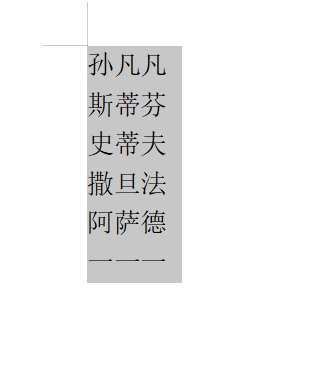 孙凡凡
斯蒂芬
史蒂夫
撒旦法
阿萨德
一一一